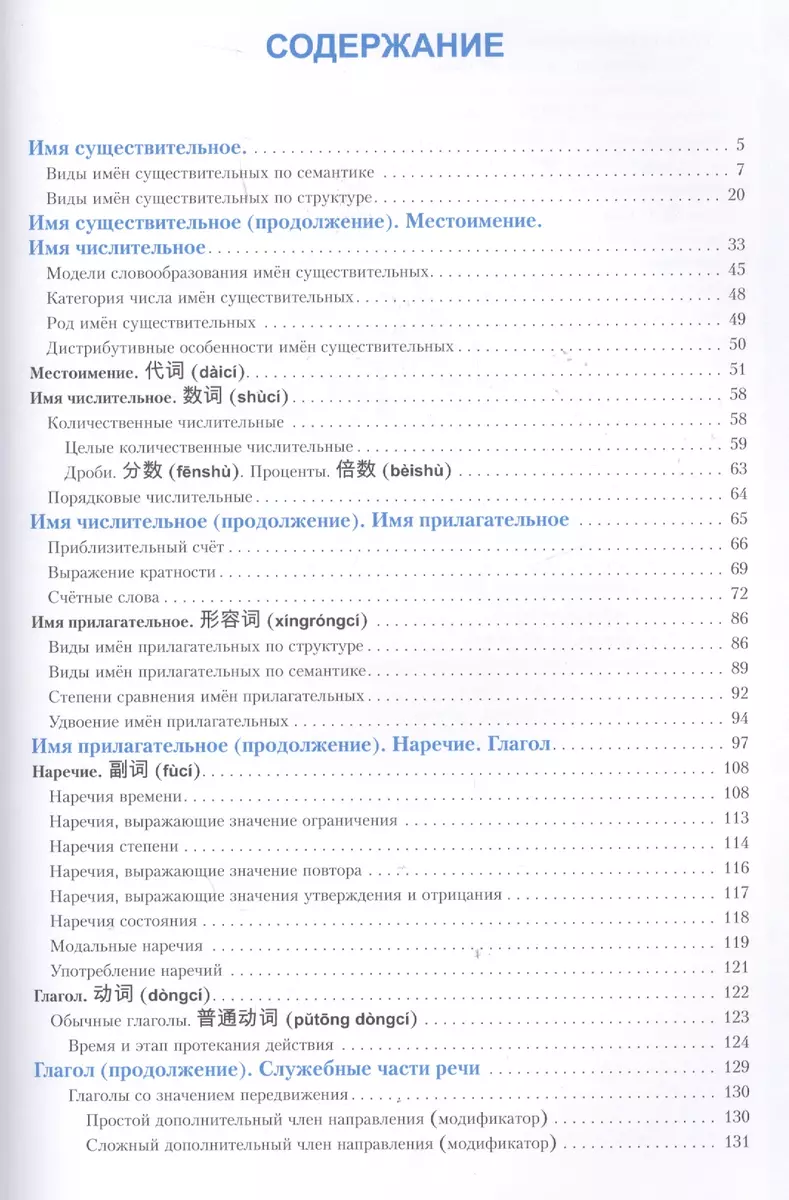 СОДЕРЖАНИЕ

Имя существительное. 5
Виды имён существительных по семантике 7
Виды имён существительных по структуре 20
Имя существительное (продолжение). Местоимение. Имя числительное 33
Модели словообразования имён существительных 45
Категория числа имён существительных 48
Род имён существительных 49
Дистрибутивные особенности имён существительных 50
Местоимение. 代词 (dàicí) 51
Имя числительное. 数词 (shùcí) 58
Количественные числительные 58
Целые количественные числительные 59
Дроби. 分数 (fēnshù). Проценты. 倍数 (bèishù) 63
Порядковые числительные 64
Имя числительное (продолжение). Имя прилагательное 65
Приблизительный счёт 66
Выражение кратности 69
Счётные слова 72
Имя прилагательное. 形容词 (xíngróngcí) 86
Виды имён прилагательных по структуре 86
Виды имён прилагательных по семантике 89
Степени сравнения имён прилагательных 92
Удвоение имён прилагательных 94
Имя прилагательное (продолжение). Наречие. Глагол 97
Наречие. 副词 (fùcí) 108
Наречия времени 108
Наречия, выражающие значение ограничения 113
Наречия степени 114
Наречия, выражающие значение повтора 116
Наречия, выражающие значения утверждения и отрицания 117
Наречия состояния 118
Модальные наречия 119
Употребление наречий 121
Глагол. 动词 (dòngcí) 122
Обычные глаголы. 普通动词 (pǔtōng dòngcí) 123
Время и этап протекания действия 124
Глагол (продолжение). Служебные части речи 129
Глаголы со значением передвижения 130
Простой дополнительный член направления (модификатор) 130
Сложный дополнительный член направления (модификатор) 131